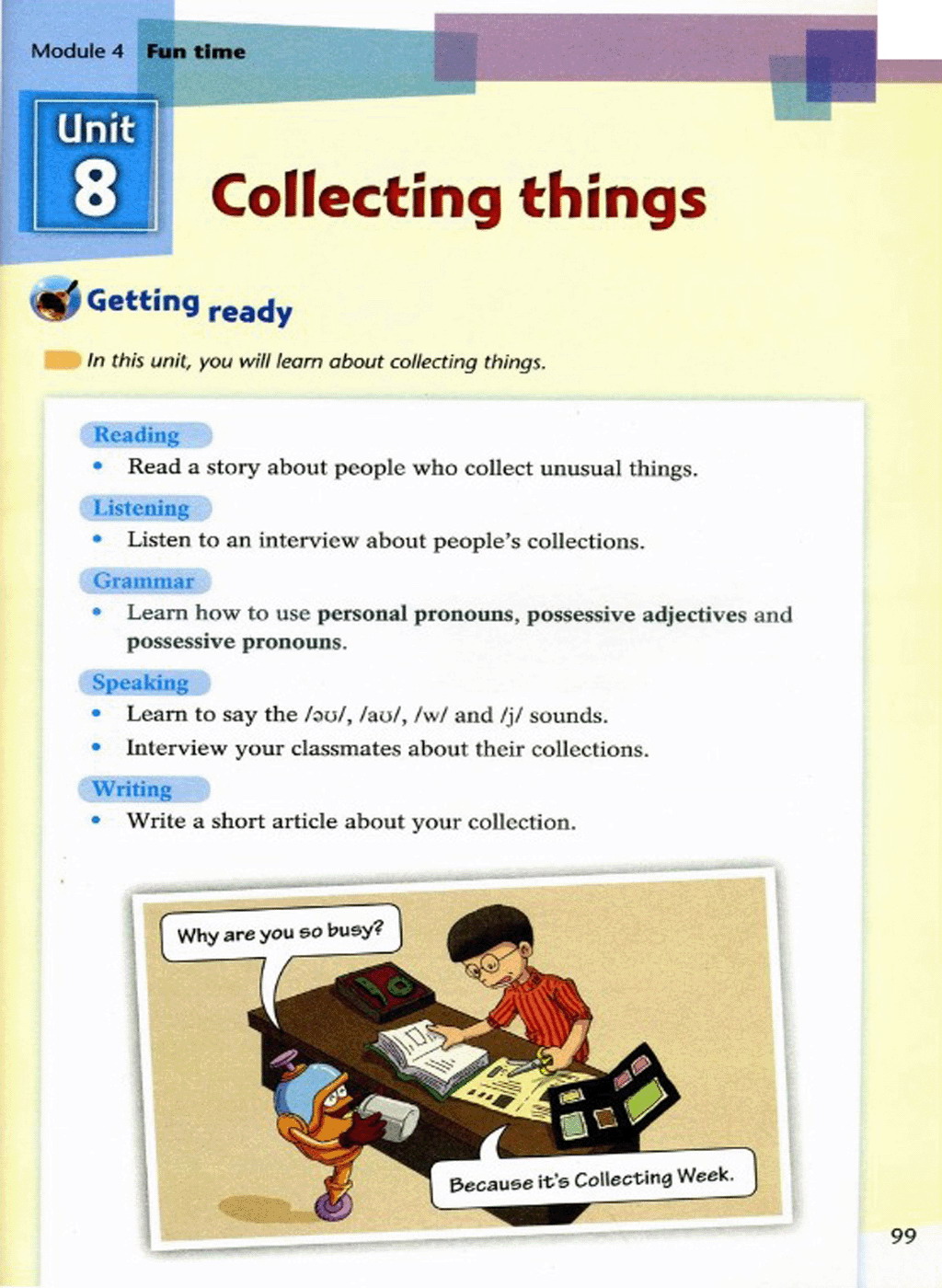 Module 4 Fun time

Unit
8

Collecting things

Getting ready

In this unit, you will learn about collecting things.

Reading
• Read a story about people who collect unusual things.

Listening
• Listen to an interview about people's collections.

Grammar
• Learn how to use personal pronouns, possessive adjectives and possessive pronouns.

Speaking
• Learn to say the /əʊ/, /aʊ/, /w/ and /j/ sounds.
• Interview your classmates about their collections.

Writing
• Write a short article about your collection.

Why are you so busy?

Because it's Collecting Week.

99